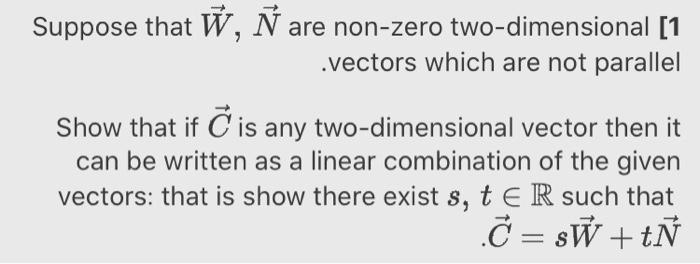 Suppose that $\vec{W}$, $\vec{N}$ are non-zero two-dimensional [1 .vectors which are not parallel

Show that if $\vec{C}$ is any two-dimensional vector then it can be written as a linear combination of the given vectors: that is show there exist $s, t \in \mathbb{R}$ such that $.\vec{C} = s\vec{W} + t\vec{N}$